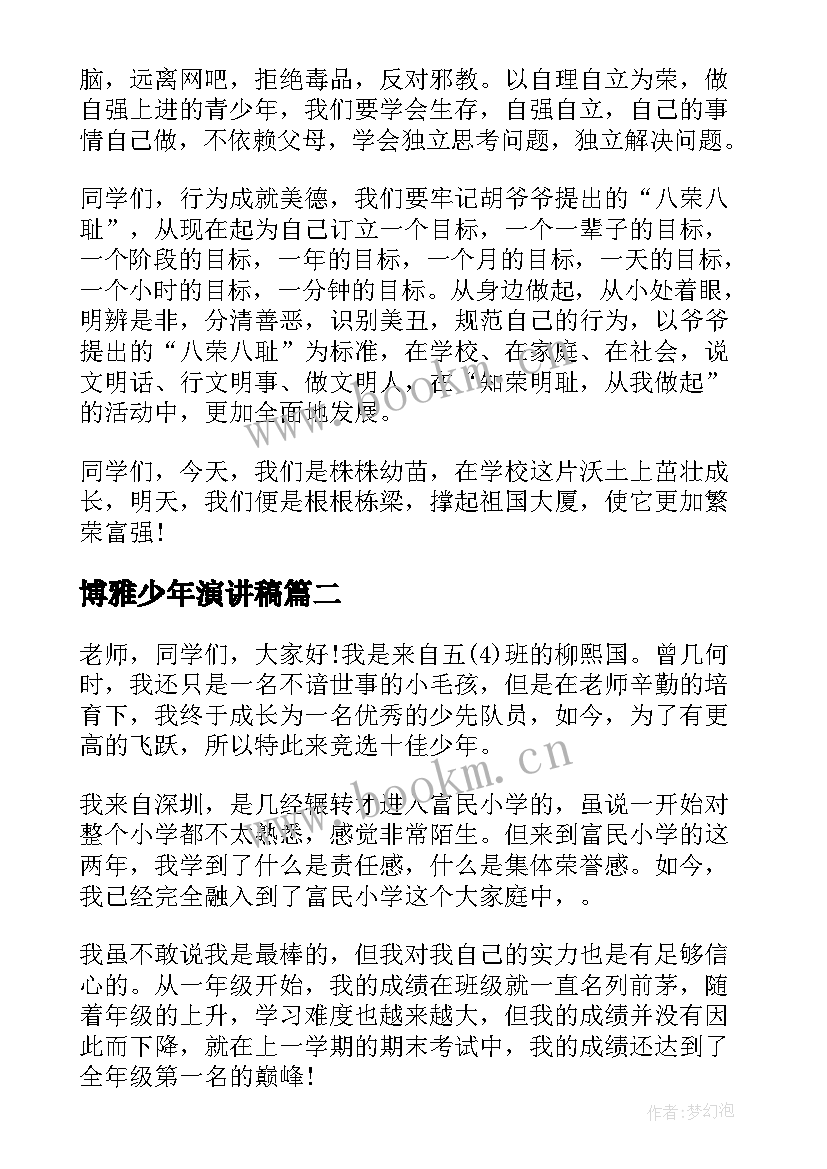 脑，远离网吧，拒绝毒品，反对邪教。以自理自立为荣，做自强上进的青少年，我们要学会生存，自强自立，自己的事情自己做，不依赖父母，学会独立思考问题，独立解决问题。

同学们，行为成就美德，我们要牢记胡爷爷提出的“八荣八耻”，从现在起为自己订立一个目标，一个一辈子的目标，一个阶段的目标，一年的目标，一个月的目标，一天的目标，一个小时的目标，一分钟的目标。从身边做起，从小处着眼，明辨是非，分清善恶，识别美丑，规范自己的行为，以爷爷提出的“八荣八耻”为标准，在学校、在家庭、在社会，说文明话、行文明事、做文明人，在“知荣明耻，从我做起”的活动中，更加全面地发展。

同学们，今天，我们是株株幼苗，在学校这片沃土上茁壮成长，明天，我们便是根根栋梁，撑起祖国大厦，使它更加繁荣富强!

博雅少年演讲稿篇二

老师，同学们，大家好!我是来自五(4)班的柳熙国。曾几何时，我还只是一名不谙世事的小毛孩，但是在老师辛勤的培育下，我终于成长为一名优秀的少先队员，如今，为了有更高的飞跃，所以特此来竞选十佳少年。

我来自深圳，是几经辗转才进入富民小学的，虽说一开始对整个小学都不太熟悉，感觉非常陌生。但来到富民小学的这两年，我学到了什么是责任感，什么是集体荣誉感。如今，我已经完全融入到了富民小学这个大家庭中，。

我虽不敢说我是最棒的，但我对我自己的实力也是有足够信心的。从一年级开始，我的成绩在班级就一直名列前茅，随着年级的上升，学习难度也越来越大，但我的成绩并没有因此而下降，就在上一学期的期末考试中，我的成绩还达到了全年级第一名的巅峰!

www.bookm.cn

www.bookm.cn

作者:梦幻泡